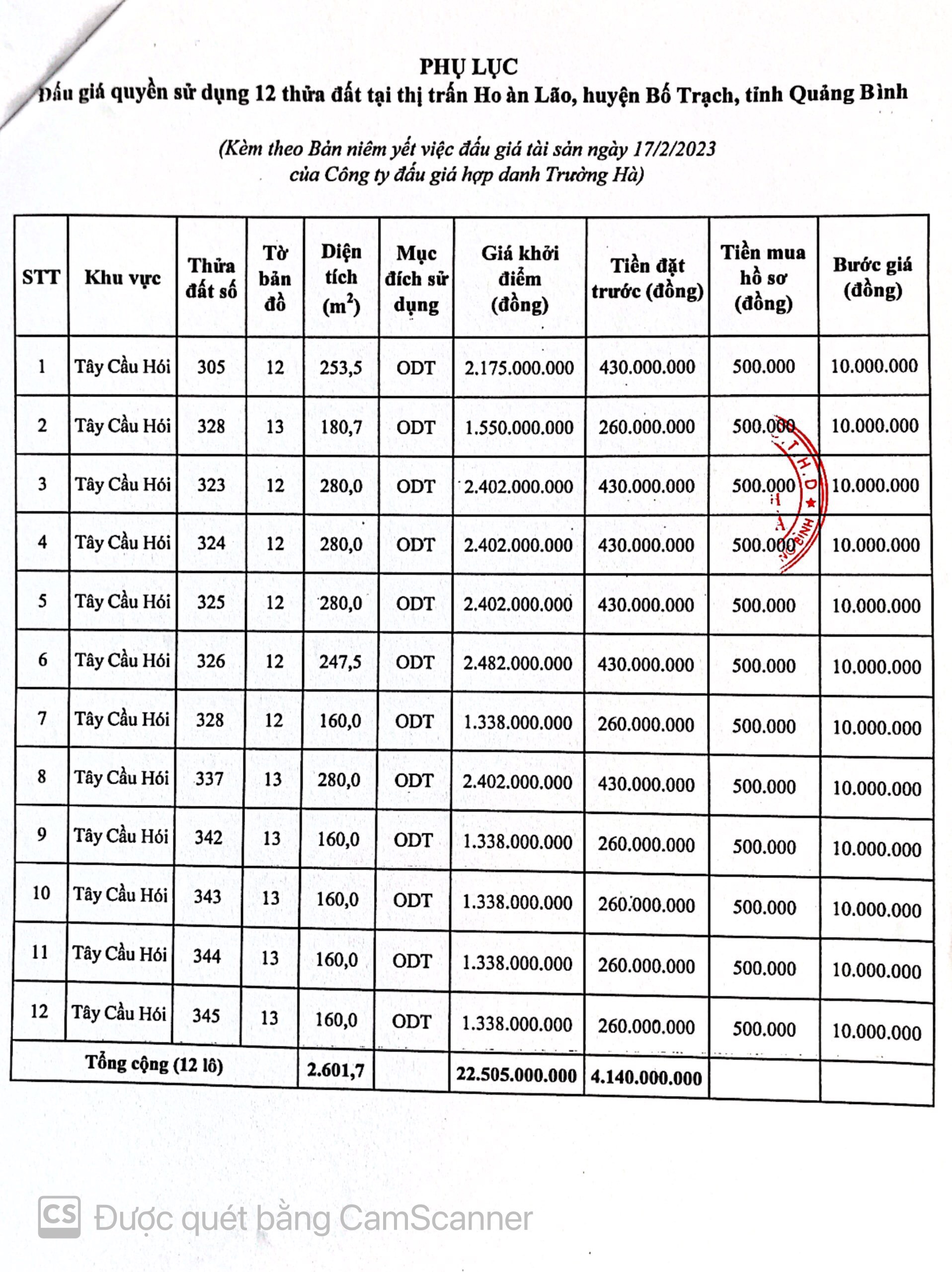 PHỤ LỤC
Đấu giá quyền sử dụng 12 thửa đất tại thị trấn Ho àn Lão, huyện Bố Trạch, tỉnh Quảng Bình

(Kèm theo Bản niêm yết việc đấu giá tài sản ngày 17/2/2023 của Công ty đấu giá hợp danh Trường Hà)

| STT | Khu vực | Thửa đất số | Tờ bản đồ | Diện tích ($m^2$) | Mục đích sử dụng | Giá khởi điểm (đồng) | Tiền đặt trước (đồng) | Tiền mua hồ sơ (đồng) | Bước giá (đồng) |
|---|---|---|---|---|---|---|---|---|---|
| 1 | Tây Cầu Hói | 305 | 12 | 253,5 | ODT | 2.175.000.000 | 430.000.000 | 500.000 | 10.000.000 |
| 2 | Tây Cầu Hói | 328 | 13 | 180,7 | ODT | 1.550.000.000 | 260.000.000 | 500.000 | 10.000.000 |
| 3 | Tây Cầu Hói | 323 | 12 | 280,0 | ODT | 2.402.000.000 | 430.000.000 | 500.000 | 10.000.000 |
| 4 | Tây Cầu Hói | 324 | 12 | 280,0 | ODT | 2.402.000.000 | 430.000.000 | 500.000 | 10.000.000 |
| 5 | Tây Cầu Hói | 325 | 12 | 280,0 | ODT | 2.402.000.000 | 430.000.000 | 500.000 | 10.000.000 |
| 6 | Tây Cầu Hói | 326 | 12 | 247,5 | ODT | 2.482.000.000 | 430.000.000 | 500.000 | 10.000.000 |
| 7 | Tây Cầu Hói | 328 | 12 | 160,0 | ODT | 1.338.000.000 | 260.000.000 | 500.000 | 10.000.000 |
| 8 | Tây Cầu Hói | 337 | 13 | 280,0 | ODT | 2.402.000.000 | 430.000.000 | 500.000 | 10.000.000 |
| 9 | Tây Cầu Hói | 342 | 13 | 160,0 | ODT | 1.338.000.000 | 260.000.000 | 500.000 | 10.000.000 |
| 10 | Tây Cầu Hói | 343 | 13 | 160,0 | ODT | 1.338.000.000 | 260.000.000 | 500.000 | 10.000.000 |
| 11 | Tây Cầu Hói | 344 | 13 | 160,0 | ODT | 1.338.000.000 | 260.000.000 | 500.000 | 10.000.000 |
| 12 | Tây Cầu Hói | 345 | 13 | 160,0 | ODT | 1.338.000.000 | 260.000.000 | 500.000 | 10.000.000 |
| Tổng cộng (12 lô) | | | | 2.601,7 | | 22.505.000.000 | 4.140.000.000 | | |

CS Được quét bằng CamScanner